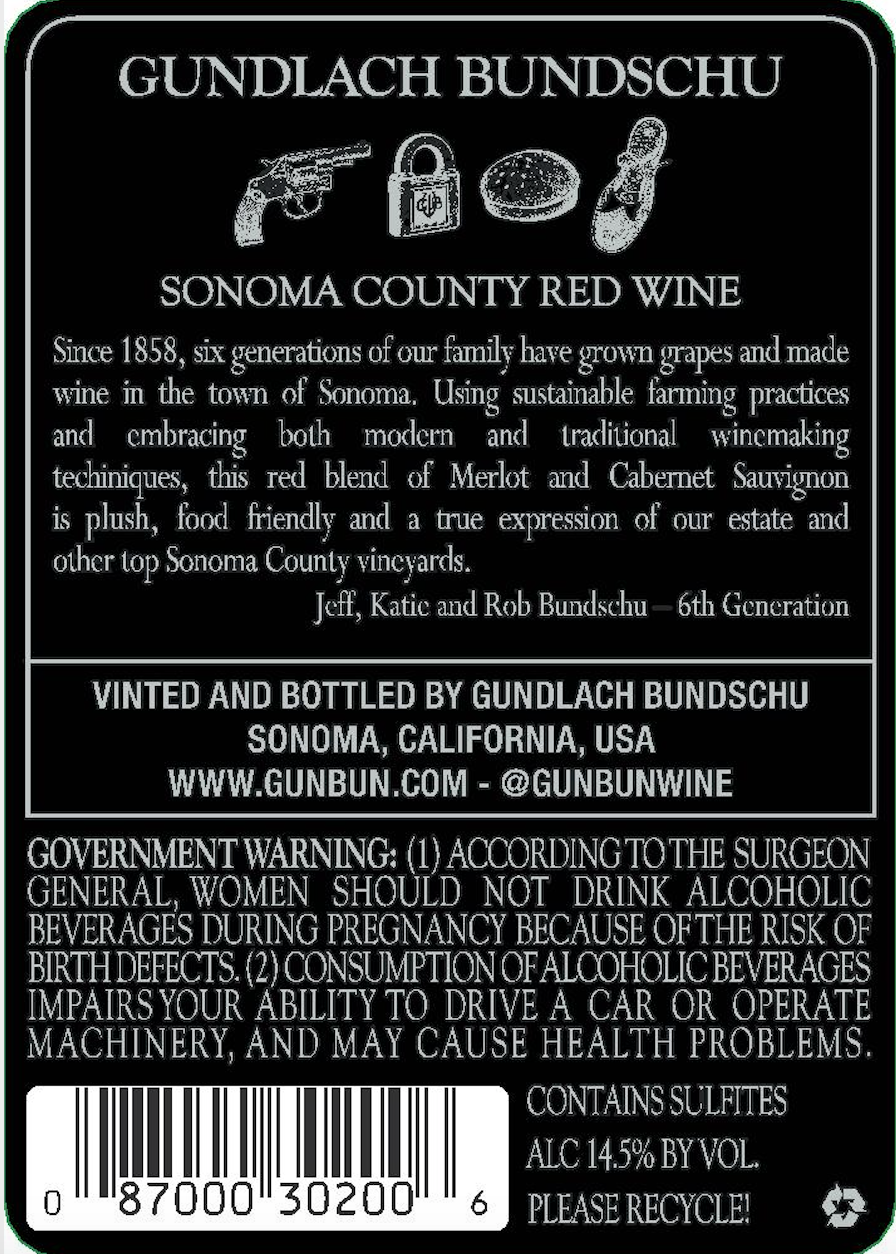 GUNDLACH BUNDSCHU

GB

SONOMA COUNTY RED WINE

Since 1858, six generations of our family have grown grapes and made wine in the town of Sonoma. Using sustainable farming practices and embracing both modern and traditional winemaking techiniques, this red blend of Merlot and Cabernet Sauvignon is plush, food friendly and a true expression of our estate and other top Sonoma County vineyards.

Jeff, Katie and Rob Bundschu – 6th Generation

VINTED AND BOTTLED BY GUNDLACH BUNDSCHU
SONOMA, CALIFORNIA, USA
WWW.GUNBUN.COM - @GUNBUNWINE

GOVERNMENT WARNING: (1) ACCORDING TO THE SURGEON GENERAL, WOMEN SHOULD NOT DRINK ALCOHOLIC BEVERAGES DURING PREGNANCY BECAUSE OF THE RISK OF BIRTH DEFECTS. (2) CONSUMPTION OF ALCOHOLIC BEVERAGES IMPAIRS YOUR ABILITY TO DRIVE A CAR OR OPERATE MACHINERY, AND MAY CAUSE HEALTH PROBLEMS.

0 87000 30200 6

CONTAINS SULFITES
ALC 14.5% BY VOL.
PLEASE RECYCLE!